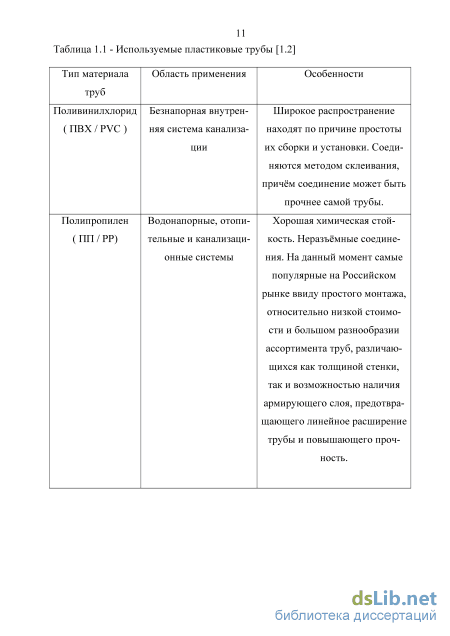 11

Таблица 1.1 - Используемые пластиковые трубы [1.2]

| Тип материала труб | Область применения | Особенности |
|---|---|---|
| Поливинилхлорид ( ПВХ / PVC ) | Безнапорная внутренняя система канализации | Широкое распространение находят по причине простоты их сборки и установки. Соединяются методом склеивания, причём соединение может быть прочнее самой трубы. |
| Полипропилен ( ПП / PP) | Водонапорные, отопительные и канализационные системы | Хорошая химическая стойкость. Неразъёмные соединения. На данный момент самые популярные на Российском рынке ввиду простого монтажа, относительно низкой стоимости и большом разнообразии ассортимента труб, различающихся как толщиной стенки, так и возможностью наличия армирующего слоя, предотвращающего линейное расширение трубы и повышающего прочность. |

dsLib.net
библиотека диссертаций